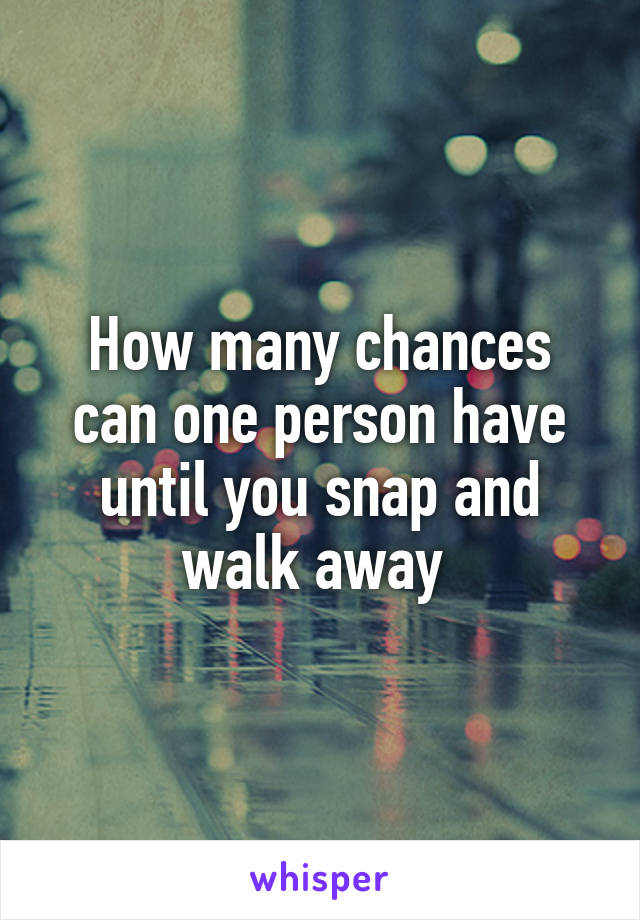 How many chances can one person have until you snap and walk away

whisper